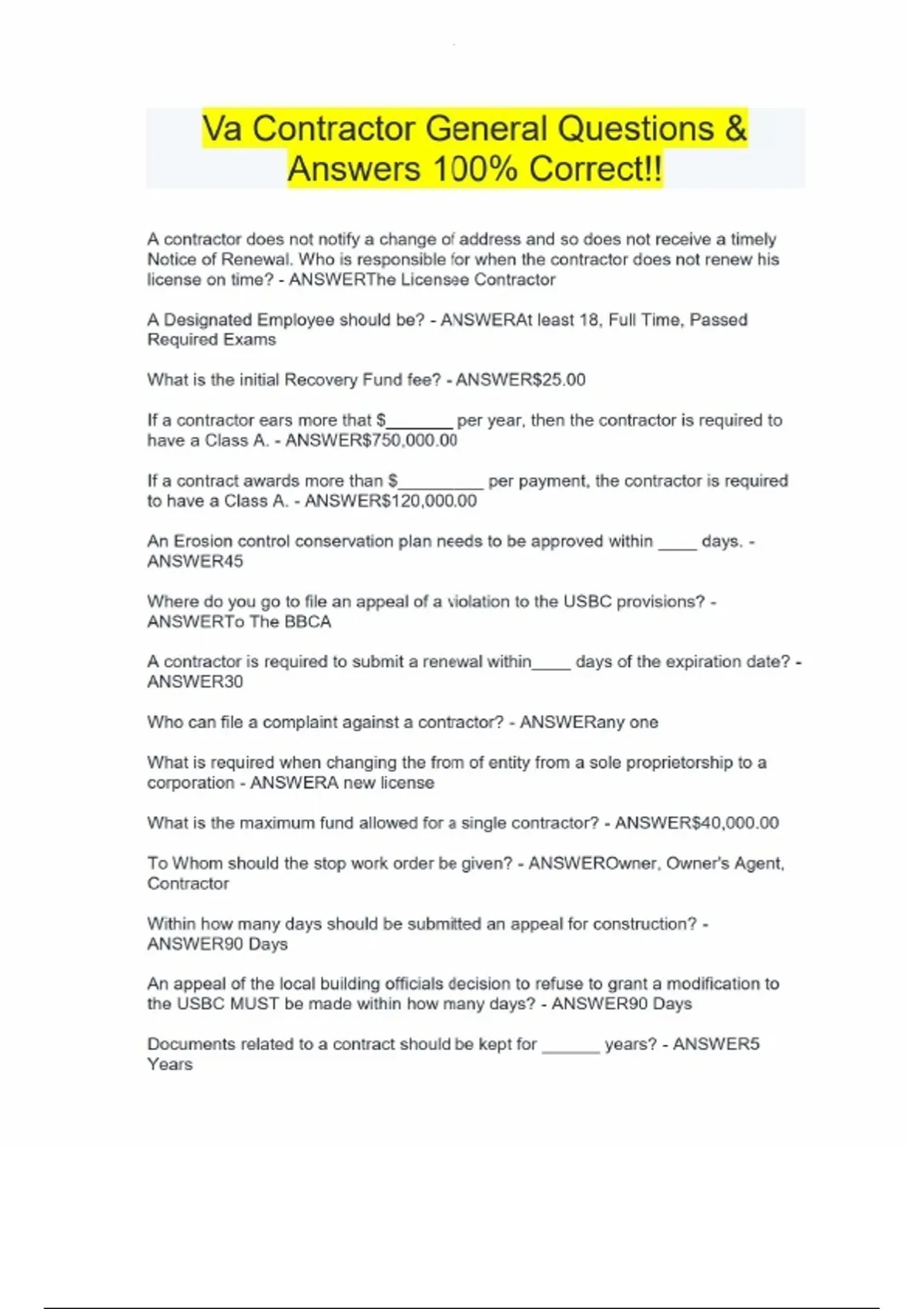 Va Contractor General Questions & Answers 100% Correct!!

A contractor does not notify a change of address and so does not receive a timely Notice of Renewal. Who is responsible for when the contractor does not renew his license on time? - ANSWERThe Licensee Contractor

A Designated Employee should be? - ANSWERAt least 18, Full Time, Passed Required Exams

What is the initial Recovery Fund fee? - ANSWER$25.00

If a contractor ears more that $_______ per year, then the contractor is required to have a Class A. - ANSWER$750,000.00

If a contract awards more than $_________ per payment, the contractor is required to have a Class A. - ANSWER$120,000.00

An Erosion control conservation plan needs to be approved within ____ days. - ANSWER45

Where do you go to file an appeal of a violation to the USBC provisions? - ANSWERTo The BBCA

A contractor is required to submit a renewal within____ days of the expiration date? - ANSWER30

Who can file a complaint against a contractor? - ANSWERany one

What is required when changing the from of entity from a sole proprietorship to a corporation - ANSWERA new license

What is the maximum fund allowed for a single contractor? - ANSWER$40,000.00

To Whom should the stop work order be given? - ANSWEROwner, Owner's Agent, Contractor

Within how many days should be submitted an appeal for construction? - ANSWER90 Days

An appeal of the local building officials decision to refuse to grant a modification to the USBC MUST be made within how many days? - ANSWER90 Days

Documents related to a contract should be kept for ______ years? - ANSWER5 Years